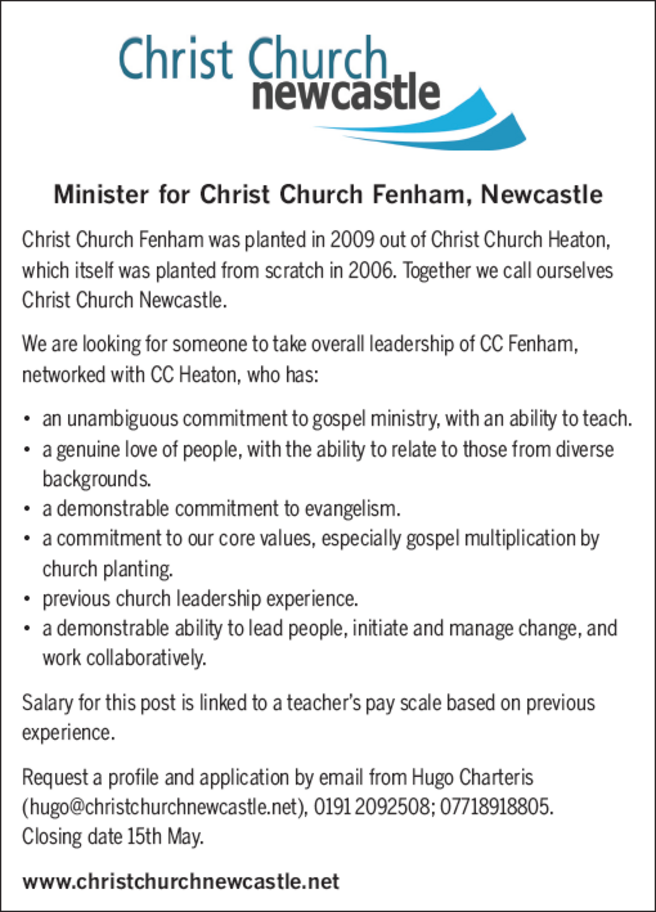 Christ Church newcastle

Minister for Christ Church Fenham, Newcastle

Christ Church Fenham was planted in 2009 out of Christ Church Heaton, which itself was planted from scratch in 2006. Together we call ourselves Christ Church Newcastle.

We are looking for someone to take overall leadership of CC Fenham, networked with CC Heaton, who has:

• an unambiguous commitment to gospel ministry, with an ability to teach.
• a genuine love of people, with the ability to relate to those from diverse backgrounds.
• a demonstrable commitment to evangelism.
• a commitment to our core values, especially gospel multiplication by church planting.
• previous church leadership experience.
• a demonstrable ability to lead people, initiate and manage change, and work collaboratively.

Salary for this post is linked to a teacher's pay scale based on previous experience.

Request a profile and application by email from Hugo Charteris (hugo@christchurchnewcastle.net), 0191 2092508; 07718918805. Closing date 15th May.

www.christchurchnewcastle.net